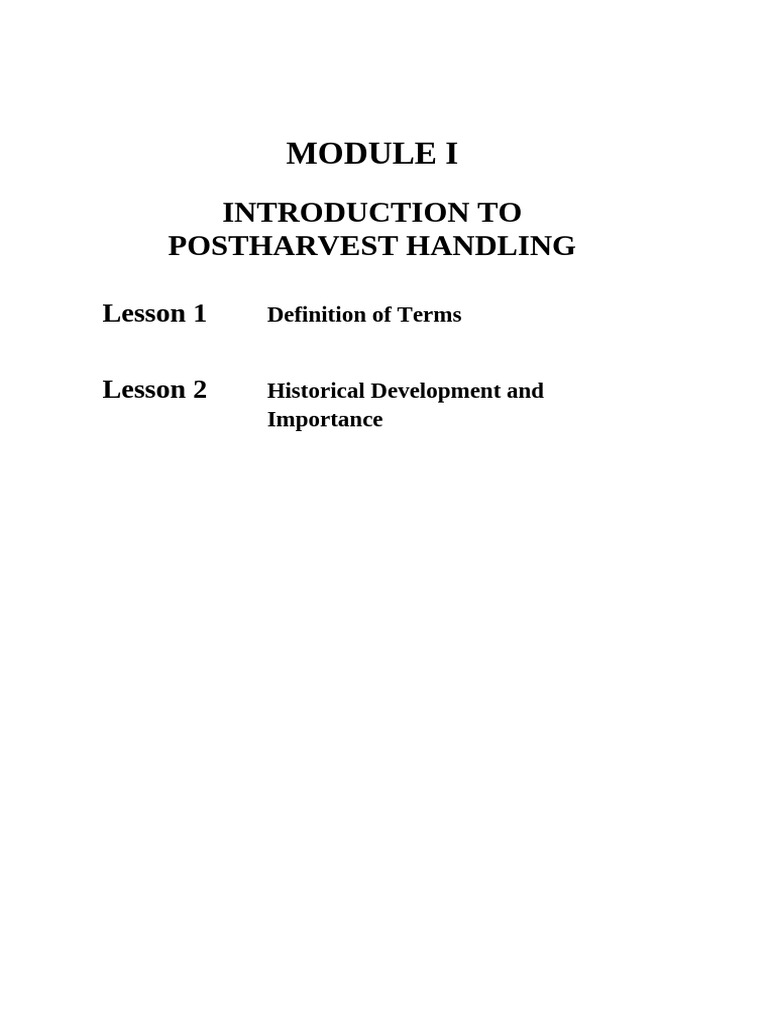 MODULE I

INTRODUCTION TO
POSTHARVEST HANDLING

Lesson 1 Definition of Terms

Lesson 2 Historical Development and Importance